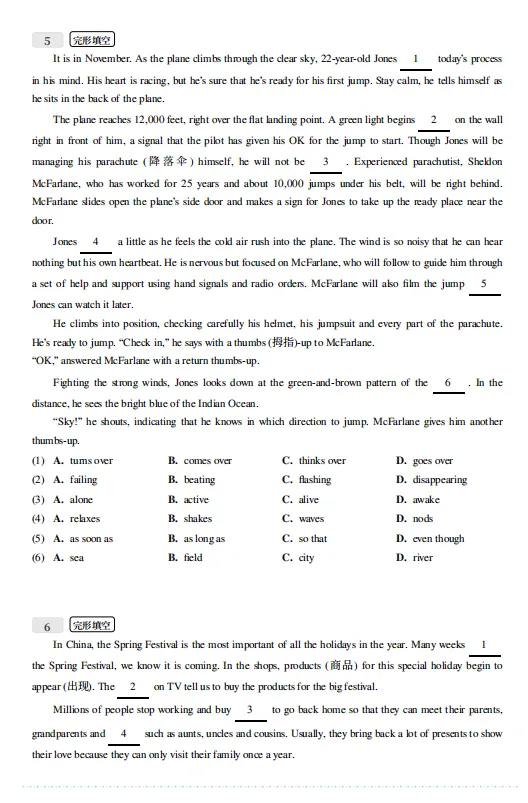 5 完形填空

It is in November. As the plane climbs through the clear sky, 22-year-old Jones __1__ today's process in his mind. His heart is racing, but he's sure that he's ready for his first jump. Stay calm, he tells himself as he sits in the back of the plane.

The plane reaches 12,000 feet, right over the flat landing point. A green light begins __2__ on the wall right in front of him, a signal that the pilot has given his OK for the jump to start. Though Jones will be managing his parachute (降落伞) himself, he will not be __3__ . Experienced parachutist, Sheldon McFarlane, who has worked for 25 years and about 10,000 jumps under his belt, will be right behind. McFarlane slides open the plane's side door and makes a sign for Jones to take up the ready place near the door.

Jones __4__ a little as he feels the cold air rush into the plane. The wind is so noisy that he can hear nothing but his own heartbeat. He is nervous but focused on McFarlane, who will follow to guide him through a set of help and support using hand signals and radio orders. McFarlane will also film the jump __5__ Jones can watch it later.

He climbs into position, checking carefully his helmet, his jumpsuit and every part of the parachute. He's ready to jump. "Check in," he says with a thumbs (拇指)-up to McFarlane.
"OK," answered McFarlane with a return thumbs-up.

Fighting the strong winds, Jones looks down at the green-and-brown pattern of the __6__ . In the distance, he sees the bright blue of the Indian Ocean.

"Sky!" he shouts, indicating that he knows in which direction to jump. McFarlane gives him another thumbs-up.

(1) A. turns over B. comes over C. thinks over D. goes over
(2) A. failing B. beating C. flashing D. disappearing
(3) A. alone B. active C. alive D. awake
(4) A. relaxes B. shakes C. waves D. nods
(5) A. as soon as B. as long as C. so that D. even though
(6) A. sea B. field C. city D. river

6 完形填空

In China, the Spring Festival is the most important of all the holidays in the year. Many weeks __1__ the Spring Festival, we know it is coming. In the shops, products (商品) for this special holiday begin to appear (出现). The __2__ on TV tell us to buy the products for the big festival.

Millions of people stop working and buy __3__ to go back home so that they can meet their parents, grandparents and __4__ such as aunts, uncles and cousins. Usually, they bring back a lot of presents to show their love because they can only visit their family once a year.